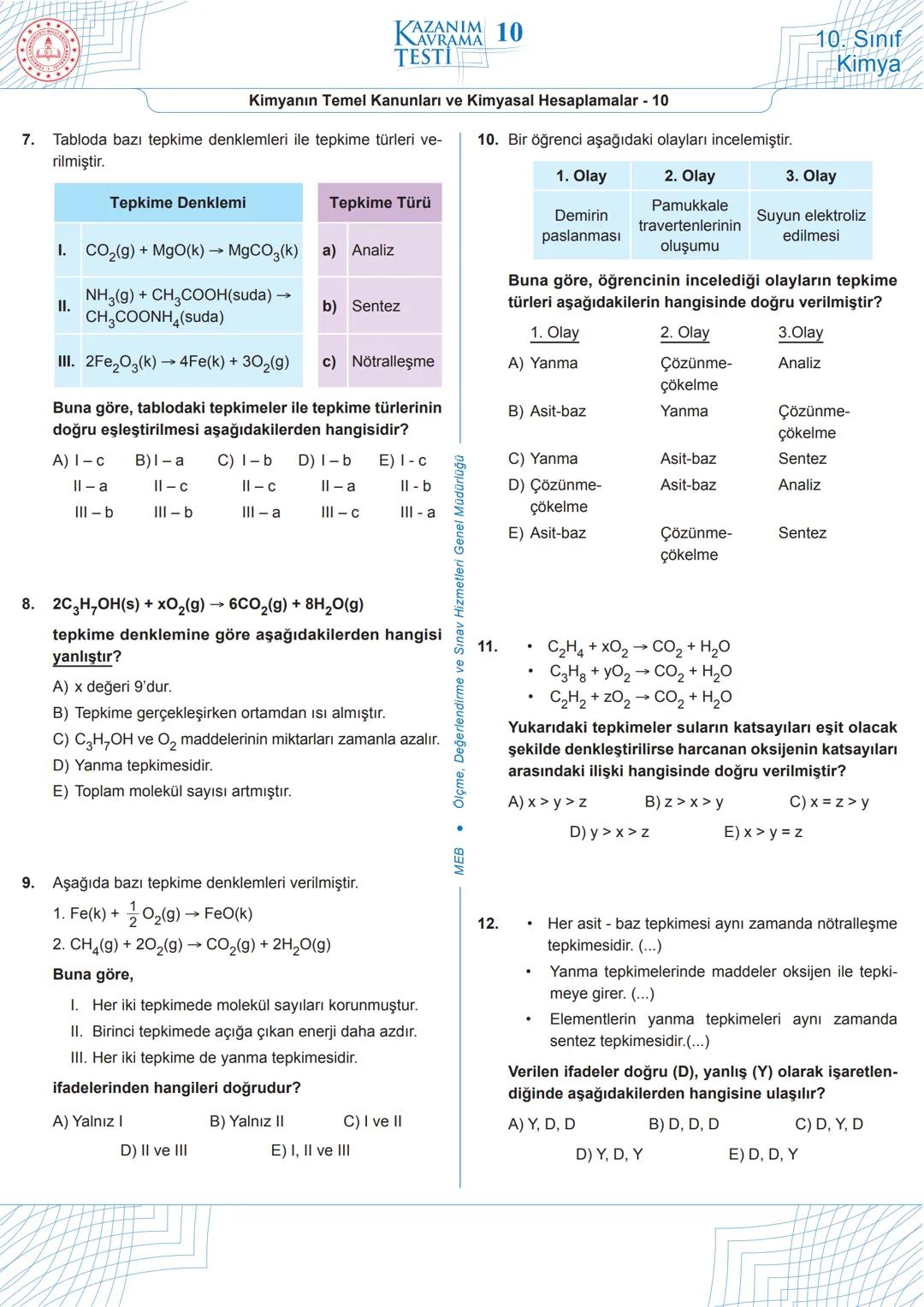 KAZANIM KAVRAMA TESTİ 10

10. Sınıf Kimya

Kimyanın Temel Kanunları ve Kimyasal Hesaplamalar - 10

7. Tabloda bazı tepkime denklemleri ile tepkime türleri verilmiştir.

| | Tepkime Denklemi | | Tepkime Türü |
|---|---|---|---|
| I. | $CO_2(g) + MgO(k) \rightarrow MgCO_3(k)$ | a) | Analiz |
| II. | $NH_3(g) + CH_3COOH(suda) \rightarrow CH_3COONH_4(suda)$ | b) | Sentez |
| III. | $2Fe_2O_3(k) \rightarrow 4Fe(k) + 3O_2(g)$ | c) | Nötralleşme |

Buna göre, tablodaki tepkimeler ile tepkime türlerinin doğru eşleştirilmesi aşağıdakilerden hangisidir?

A) I – c II – a III – b
B) I – a II – c III – b
C) I – b II – c III – a
D) I – b II – a III – c
E) I - c II - b III - a

8. $2C_3H_7OH(s) + xO_2(g) \rightarrow 6CO_2(g) + 8H_2O(g)$

tepkime denklemine göre aşağıdakilerden hangisi yanlıştır?

A) x değeri 9'dur.
B) Tepkime gerçekleşirken ortamdan ısı almıştır.
C) $C_3H_7OH$ ve $O_2$ maddelerinin miktarları zamanla azalır.
D) Yanma tepkimesidir.
E) Toplam molekül sayısı artmıştır.

9. Aşağıda bazı tepkime denklemleri verilmiştir.

1. $Fe(k) + \frac{1}{2}O_2(g) \rightarrow FeO(k)$
2. $CH_4(g) + 2O_2(g) \rightarrow CO_2(g) + 2H_2O(g)$

Buna göre,

I. Her iki tepkimede molekül sayıları korunmuştur.
II. Birinci tepkimede açığa çıkan enerji daha azdır.
III. Her iki tepkime de yanma tepkimesidir.

ifadelerinden hangileri doğrudur?

A) Yalnız I B) Yalnız II C) I ve II D) II ve III E) I, II ve III

MEB • Ölçme, Değerlendirme ve Sınav Hizmetleri Genel Müdürlüğü

10. Bir öğrenci aşağıdaki olayları incelemiştir.

| 1. Olay | 2. Olay | 3. Olay |
|---|---|---|
| Demirin paslanması | Pamukkale travertenlerinin oluşumu | Suyun elektroliz edilmesi |

Buna göre, öğrencinin incelediği olayların tepkime türleri aşağıdakilerin hangisinde doğru verilmiştir?

| | 1. Olay | 2. Olay | 3.Olay |
|---|---|---|---|
| A) | Yanma | Çözünme-çökelme | Analiz |
| B) | Asit-baz | Yanma | Çözünme-çökelme |
| C) | Yanma | Asit-baz | Sentez |
| D) | Çözünme-çökelme | Asit-baz | Analiz |
| E) | Asit-baz | Çözünme-çökelme | Sentez |

11. • $C_2H_4 + xO_2 \rightarrow CO_2 + H_2O$
• $C_3H_8 + yO_2 \rightarrow CO_2 + H_2O$
• $C_2H_2 + zO_2 \rightarrow CO_2 + H_2O$

Yukarıdaki tepkimeler suların katsayıları eşit olacak şekilde denkleştirilirse harcanan oksijenin katsayıları arasındaki ilişki hangisinde doğru verilmiştir?

A) x > y > z B) z > x > y C) x = z > y D) y > x > z E) x > y = z

12. • Her asit - baz tepkimesi aynı zamanda nötralleşme tepkimesidir. (...)
• Yanma tepkimelerinde maddeler oksijen ile tepkimeye girer. (...)
• Elementlerin yanma tepkimeleri aynı zamanda sentez tepkimesidir.(...)

Verilen ifadeler doğru (D), yanlış (Y) olarak işaretlendiğinde aşağıdakilerden hangisine ulaşılır?

A) Y, D, D B) D, D, D C) D, Y, D D) Y, D, Y E) D, D, Y